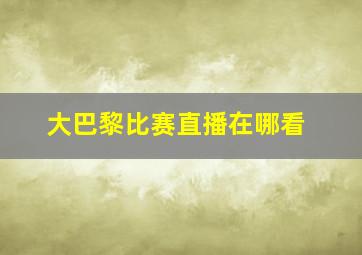 大巴黎比赛直播在哪看